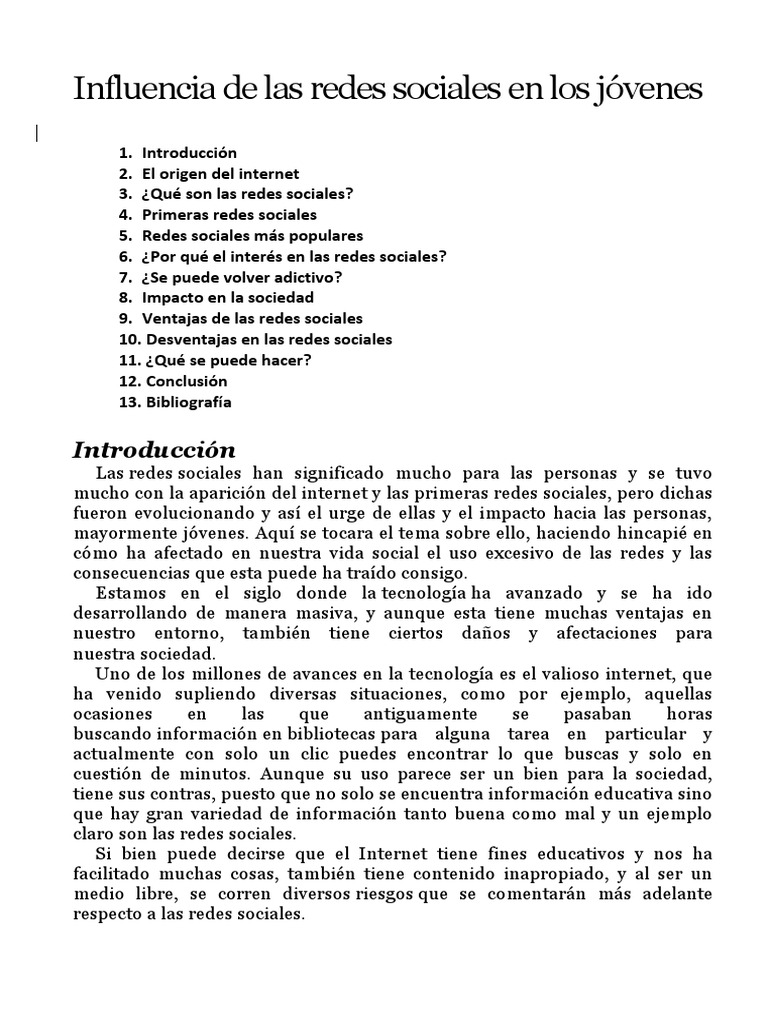 Influencia de las redes sociales en los jóvenes

1. Introducción
2. El origen del internet
3. ¿Qué son las redes sociales?
4. Primeras redes sociales
5. Redes sociales más populares
6. ¿Por qué el interés en las redes sociales?
7. ¿Se puede volver adictivo?
8. Impacto en la sociedad
9. Ventajas de las redes sociales
10. Desventajas en las redes sociales
11. ¿Qué se puede hacer?
12. Conclusión
13. Bibliografía

Introducción

Las redes sociales han significado mucho para las personas y se tuvo mucho con la aparición del internet y las primeras redes sociales, pero dichas fueron evolucionando y así el urge de ellas y el impacto hacia las personas, mayormente jóvenes. Aquí se tocara el tema sobre ello, haciendo hincapié en cómo ha afectado en nuestra vida social el uso excesivo de las redes y las consecuencias que esta puede ha traído consigo.

Estamos en el siglo donde la tecnología ha avanzado y se ha ido desarrollando de manera masiva, y aunque esta tiene muchas ventajas en nuestro entorno, también tiene ciertos daños y afectaciones para nuestra sociedad.

Uno de los millones de avances en la tecnología es el valioso internet, que ha venido supliendo diversas situaciones, como por ejemplo, aquellas ocasiones en las que antiguamente se pasaban horas buscando información en bibliotecas para alguna tarea en particular y actualmente con solo un clic puedes encontrar lo que buscas y solo en cuestión de minutos. Aunque su uso parece ser un bien para la sociedad, tiene sus contras, puesto que no solo se encuentra información educativa sino que hay gran variedad de información tanto buena como mal y un ejemplo claro son las redes sociales.

Si bien puede decirse que el Internet tiene fines educativos y nos ha facilitado muchas cosas, también tiene contenido inapropiado, y al ser un medio libre, se corren diversos riesgos que se comentarán más adelante respecto a las redes sociales.